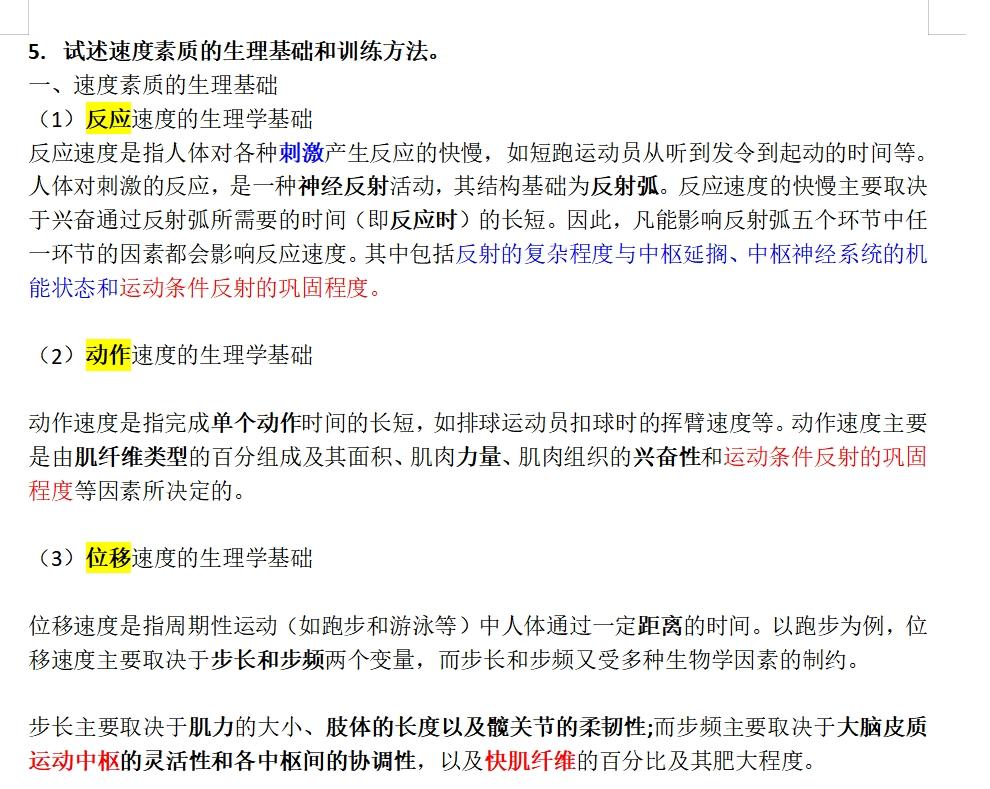 5. 试述速度素质的生理基础和训练方法。
一、速度素质的生理基础
（1）反应速度的生理学基础
反应速度是指人体对各种刺激产生反应的快慢，如短跑运动员从听到发令到起动的时间等。人体对刺激的反应，是一种神经反射活动，其结构基础为反射弧。反应速度的快慢主要取决于兴奋通过反射弧所需要的时间（即反应时）的长短。因此，凡能影响反射弧五个环节中任一环节的因素都会影响反应速度。其中包括反射的复杂程度与中枢延搁、中枢神经系统的机能状态和运动条件反射的巩固程度。

（2）动作速度的生理学基础

动作速度是指完成单个动作时间的长短，如排球运动员扣球时的挥臂速度等。动作速度主要是由肌纤维类型的百分组成及其面积、肌肉力量、肌肉组织的兴奋性和运动条件反射的巩固程度等因素所决定的。

（3）位移速度的生理学基础

位移速度是指周期性运动（如跑步和游泳等）中人体通过一定距离的时间。以跑步为例，位移速度主要取决于步长和步频两个变量，而步长和步频又受多种生物学因素的制约。

步长主要取决于肌力的大小、肢体的长度以及髋关节的柔韧性;而步频主要取决于大脑皮质运动中枢的灵活性和各中枢间的协调性，以及快肌纤维的百分比及其肥大程度。